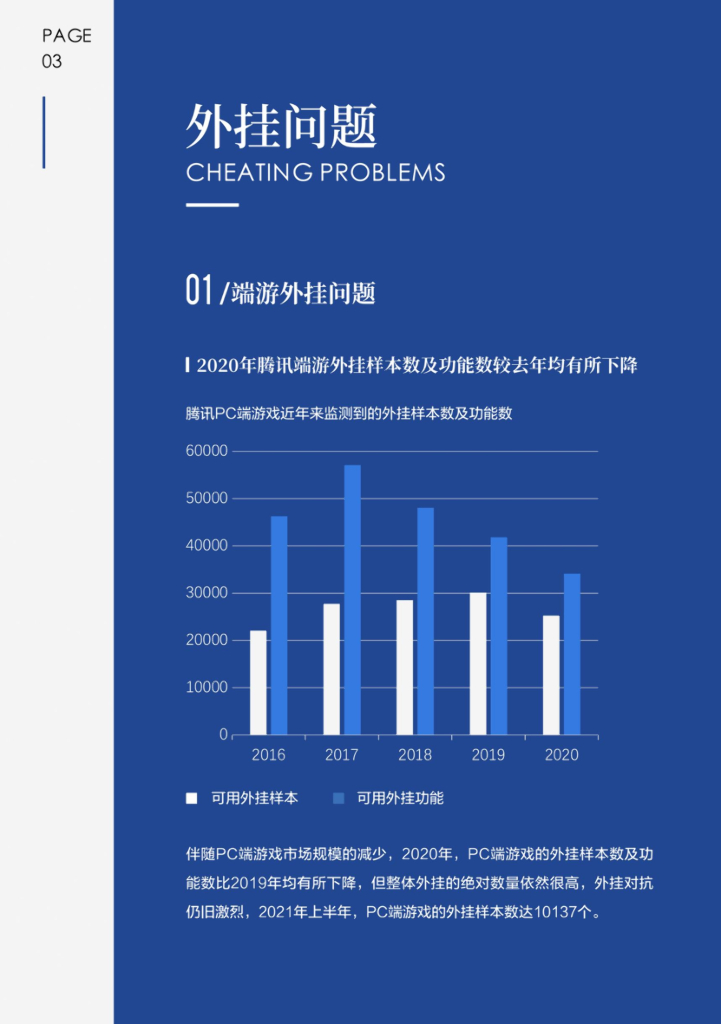 PAGE
03

外挂问题
CHEATING PROBLEMS

01 /端游外挂问题

2020年腾讯端游外挂样本数及功能数较去年均有所下降

腾讯PC端游戏近年来监测到的外挂样本数及功能数

60000
50000
40000
30000
20000
10000
0
2016 2017 2018 2019 2020

可用外挂样本 可用外挂功能

伴随PC端游戏市场规模的减少，2020年，PC端游戏的外挂样本数及功能数比2019年均有所下降，但整体外挂的绝对数量依然很高，外挂对抗仍旧激烈，2021年上半年，PC端游戏的外挂样本数达10137个。